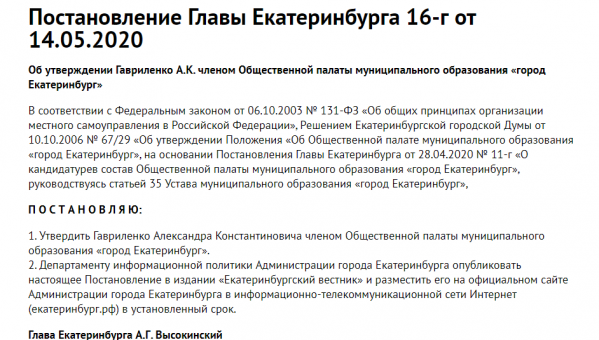 Постановление Главы Екатеринбурга 16-г от 14.05.2020

Об утверждении Гавриленко А.К. членом Общественной палаты муниципального образования «город Екатеринбург»

В соответствии с Федеральным законом от 06.10.2003 № 131-ФЗ «Об общих принципах организации местного самоуправления в Российской Федерации», Решением Екатеринбургской городской Думы от 10.10.2006 № 67/29 «Об утверждении Положения «Об Общественной палате муниципального образования «город Екатеринбург», на основании Постановления Главы Екатеринбурга от 28.04.2020 № 11-г «О кандидатурев состав Общественной палаты муниципального образования «город Екатеринбург», руководствуясь статьей 35 Устава муниципального образования «город Екатеринбург»,

П О С Т А Н О В Л Я Ю:

1. Утвердить Гавриленко Александра Константиновича членом Общественной палаты муниципального образования «город Екатеринбург».
2. Департаменту информационной политики Администрации города Екатеринбурга опубликовать настоящее Постановление в издании «Екатеринбургский вестник» и разместить его на официальном сайте Администрации города Екатеринбурга в информационно-телекоммуникационной сети Интернет (екатеринбург.рф) в установленный срок.

Глава Екатеринбурга А.Г. Высокинский